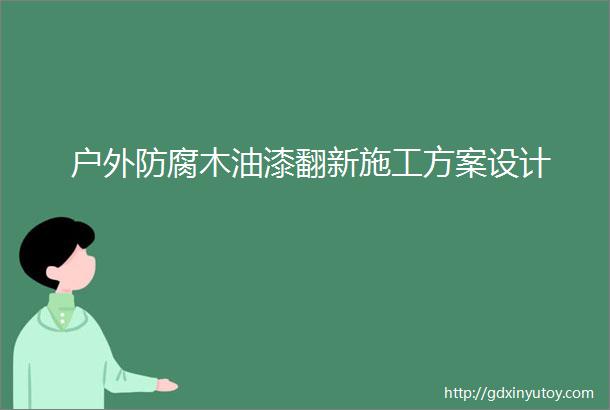 户外防腐木油漆翻新施工方案设计

http://gdxinyutoy.com